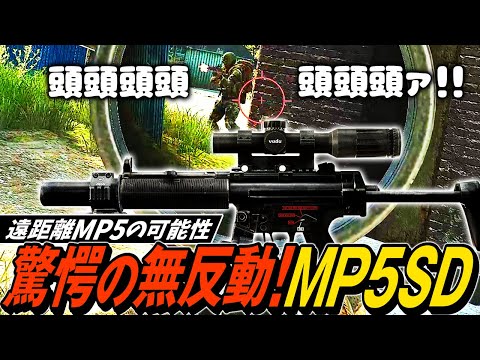 頭頭頭頭

頭頭頭ァ!!

遠距離MP5の可能性

驚愕の無反動!MP5SD